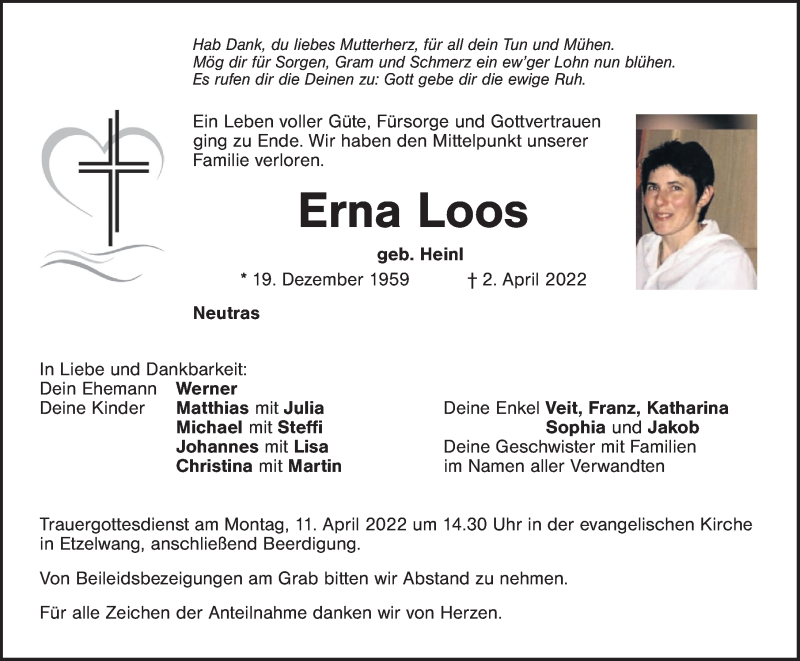 Hab Dank, du liebes Mutterherz, für all dein Tun und Mühen.
Mög dir für Sorgen, Gram und Schmerz ein ew'ger Lohn nun blühen.
Es rufen dir die Deinen zu: Gott gebe dir die ewige Ruh.

Ein Leben voller Güte, Fürsorge und Gottvertrauen ging zu Ende. Wir haben den Mittelpunkt unserer Familie verloren.

Erna Loos

geb. Heinl

* 19. Dezember 1959 † 2. April 2022

Neutras

In Liebe und Dankbarkeit:
Dein Ehemann Werner
Deine Kinder Matthias mit Julia
Michael mit Steffi
Johannes mit Lisa
Christina mit Martin

Deine Enkel Veit, Franz, Katharina
Sophia und Jakob
Deine Geschwister mit Familien
im Namen aller Verwandten

Trauergottesdienst am Montag, 11. April 2022 um 14.30 Uhr in der evangelischen Kirche in Etzelwang, anschließend Beerdigung.

Von Beileidsbezeigungen am Grab bitten wir Abstand zu nehmen.

Für alle Zeichen der Anteilnahme danken wir von Herzen.